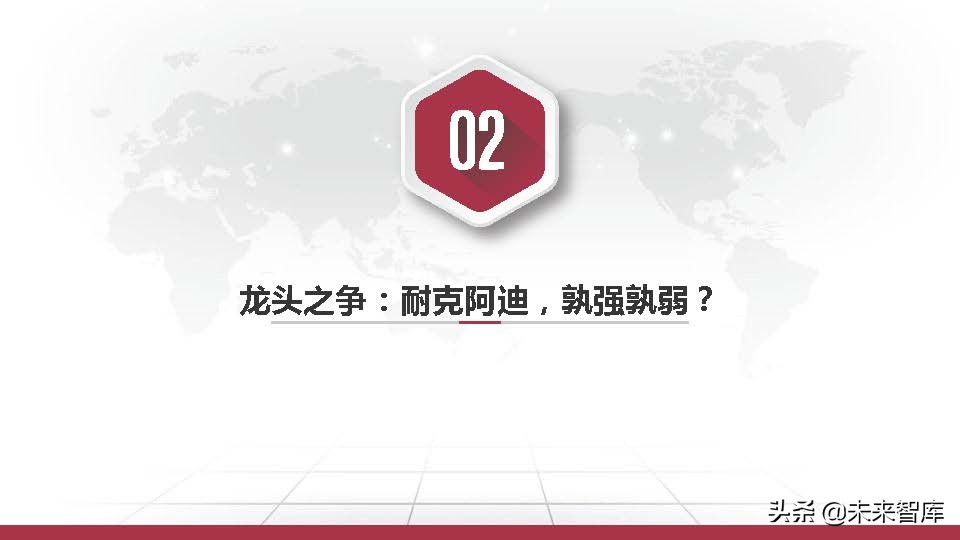 02

龙头之争：耐克阿迪，孰强孰弱？

头条 @未来智库